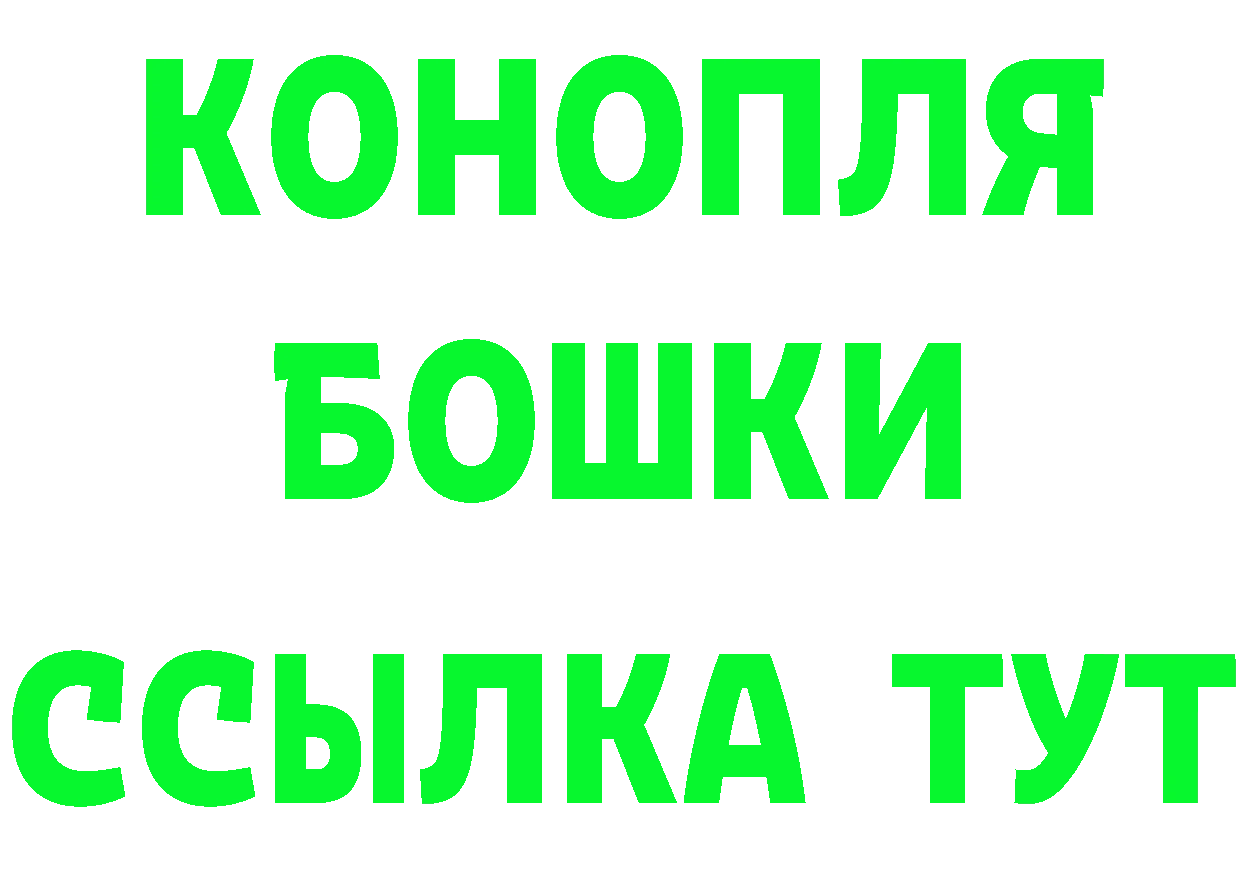 КОНОПЛЯ
БОШКИ
ССЫЛКА ТУТ